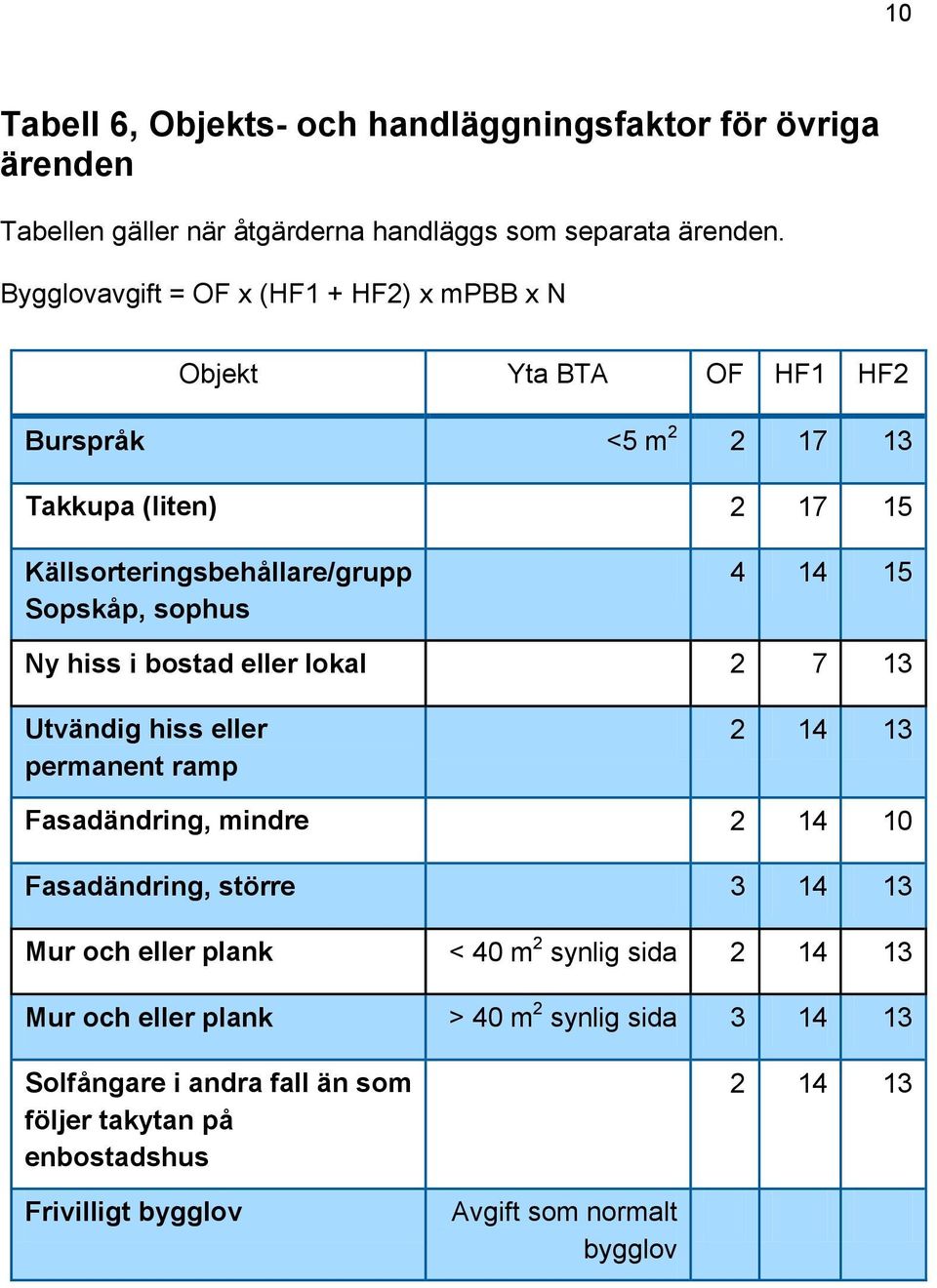 10

Tabell 6, Objekts- och handläggningsfaktor för övriga ärenden

Tabellen gäller när åtgärderna handläggs som separata ärenden.

Bygglovavgift = OF x (HF1 + HF2) x mPBB x N

| Objekt | Yta BTA | OF | HF1 | HF2 |
|---|---|---|---|---|
| Burspråk | <5 $m^2$ | 2 | 17 | 13 |
| Takkupa (liten) | | 2 | 17 | 15 |
| Källsorteringsbehållare/grupp Sopskåp, sophus | | 4 | 14 | 15 |
| Ny hiss i bostad eller lokal | | 2 | 7 | 13 |
| Utvändig hiss eller permanent ramp | | 2 | 14 | 13 |
| Fasadändring, mindre | | 2 | 14 | 10 |
| Fasadändring, större | | 3 | 14 | 13 |
| Mur och eller plank | < 40 $m^2$ synlig sida | 2 | 14 | 13 |
| Mur och eller plank | > 40 $m^2$ synlig sida | 3 | 14 | 13 |
| Solfångare i andra fall än som följer takytan på enbostadshus | | 2 | 14 | 13 |
| Frivilligt bygglov | Avgift som normalt bygglov | | | |